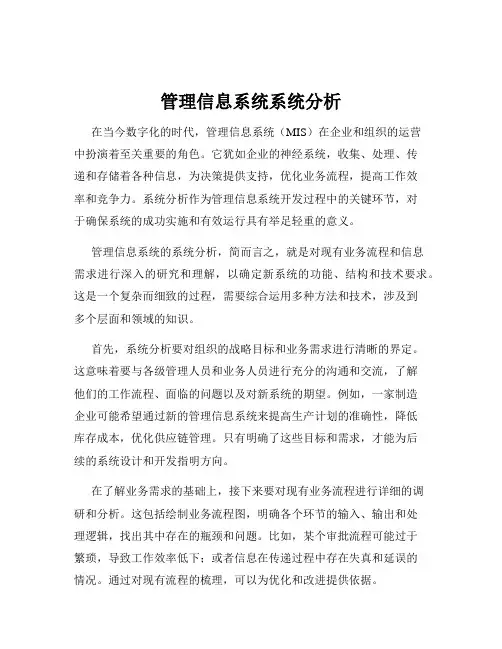 管理信息系统系统分析

在当今数字化的时代，管理信息系统（MIS）在企业和组织的运营中扮演着至关重要的角色。它犹如企业的神经系统，收集、处理、传递和存储着各种信息，为决策提供支持，优化业务流程，提高工作效率和竞争力。系统分析作为管理信息系统开发过程中的关键环节，对于确保系统的成功实施和有效运行具有举足轻重的意义。

管理信息系统的系统分析，简而言之，就是对现有业务流程和信息需求进行深入的研究和理解，以确定新系统的功能、结构和技术要求。这是一个复杂而细致的过程，需要综合运用多种方法和技术，涉及到多个层面和领域的知识。

首先，系统分析要对组织的战略目标和业务需求进行清晰的界定。这意味着要与各级管理人员和业务人员进行充分的沟通和交流，了解他们的工作流程、面临的问题以及对新系统的期望。例如，一家制造企业可能希望通过新的管理信息系统来提高生产计划的准确性，降低库存成本，优化供应链管理。只有明确了这些目标和需求，才能为后续的系统设计和开发指明方向。

在了解业务需求的基础上，接下来要对现有业务流程进行详细的调研和分析。这包括绘制业务流程图，明确各个环节的输入、输出和处理逻辑，找出其中存在的瓶颈和问题。比如，某个审批流程可能过于繁琐，导致工作效率低下；或者信息在传递过程中存在失真和延误的情况。通过对现有流程的梳理，可以为优化和改进提供依据。